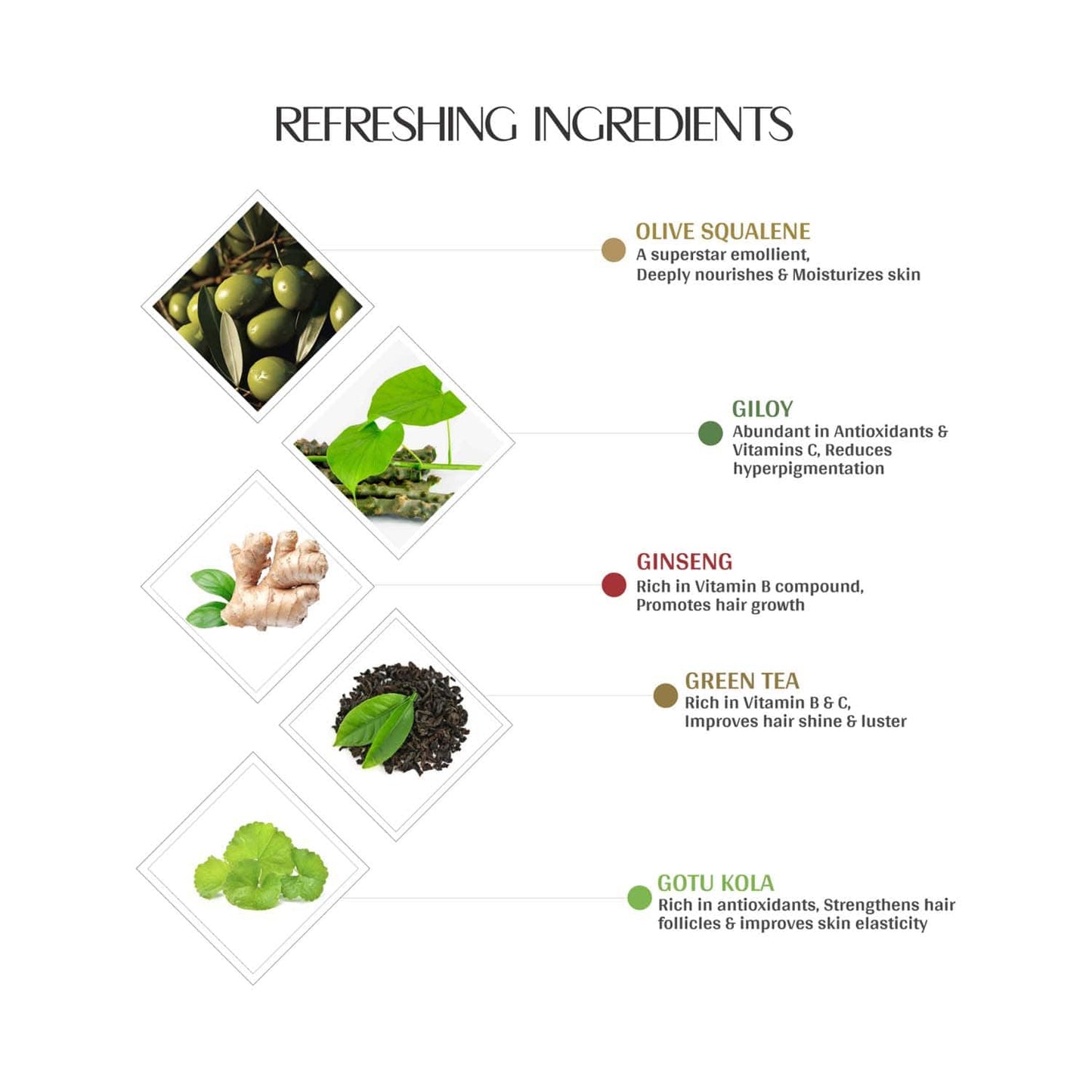 REFRESHING INGREDIENTS

OLIVE SQUALENE
A superstar emollient, Deeply nourishes & Moisturizes skin

GILOY
Abundant in Antioxidants & Vitamins C, Reduces hyperpigmentation

GINSENG
Rich in Vitamin B compound, Promotes hair growth

GREEN TEA
Rich in Vitamin B & C, Improves hair shine & luster

GOTU KOLA
Rich in antioxidants, Strengthens hair follicles & improves skin elasticity